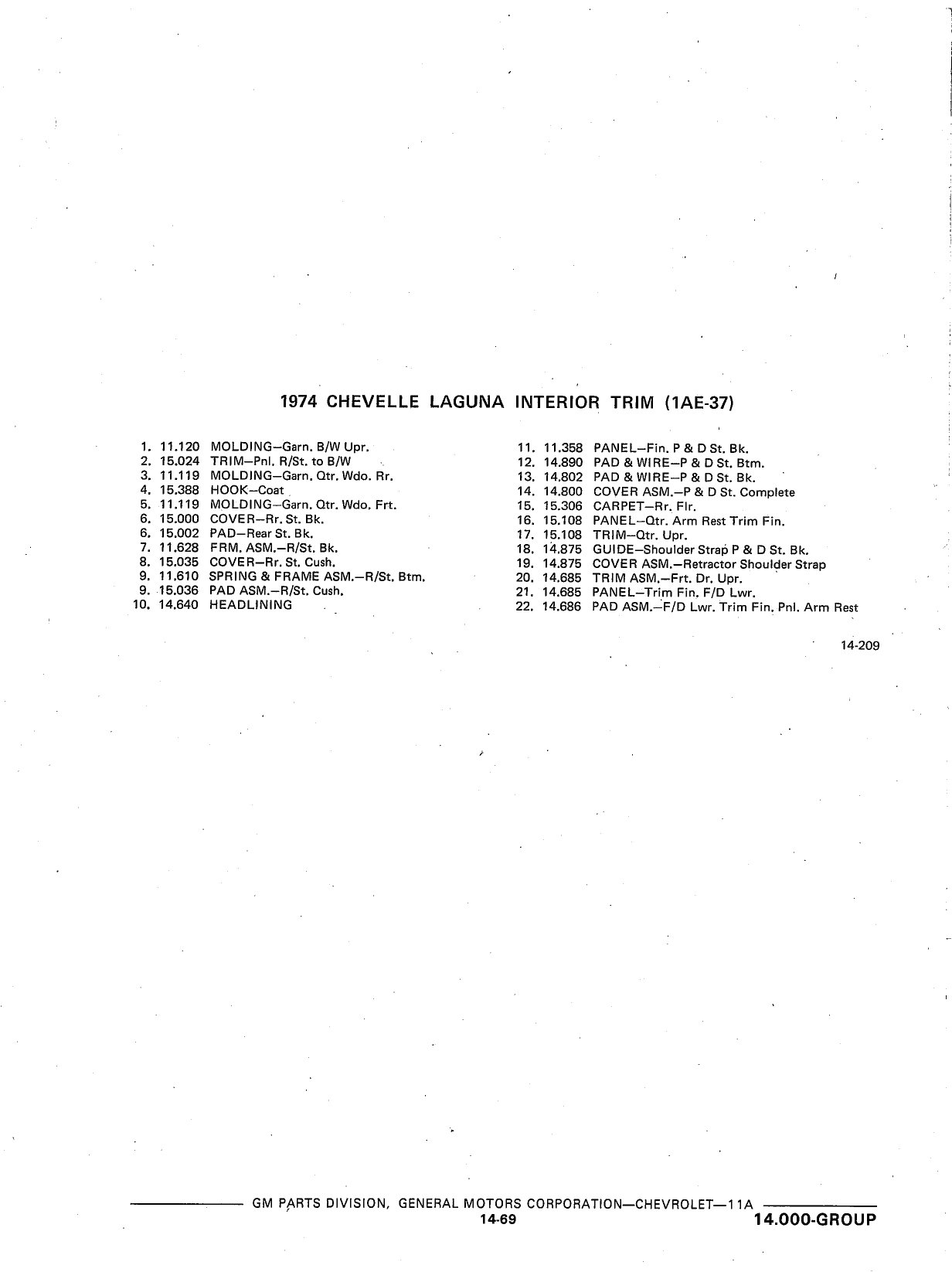 1974 CHEVELLE LAGUNA INTERIOR TRIM (1AE-37)

1. 11.120 MOLDING—Garn. B/W Upr.
2. 15.024 TRIM—Pnl. R/St. to B/W
3. 11.119 MOLDING—Garn. Qtr. Wdo. Rr.
4. 15.388 HOOK—Coat
5. 11.119 MOLDING—Garn. Qtr. Wdo. Frt.
6. 15.000 COVER—Rr. St. Bk.
6. 15.002 PAD—Rear St. Bk.
7. 11.628 FRM. ASM.—R/St. Bk.
8. 15.035 COVER—Rr. St. Cush.
9. 11.610 SPRING & FRAME ASM.—R/St. Btm.
9. 15.036 PAD ASM.—R/St. Cush.
10. 14.640 HEADLINING

11. 11.358 PANEL—Fin. P & D St. Bk.
12. 14.890 PAD & WIRE—P & D St. Btm.
13. 14.802 PAD & WIRE—P & D St. Bk.
14. 14.800 COVER ASM.—P & D St. Complete
15. 15.306 CARPET—Rr. Flr.
16. 15.108 PANEL—Qtr. Arm Rest Trim Fin.
17. 15.108 TRIM—Qtr. Upr.
18. 14.875 GUIDE—Shoulder Strap P & D St. Bk.
19. 14.875 COVER ASM.—Retractor Shoulder Strap
20. 14.685 TRIM ASM.—Frt. Dr. Upr.
21. 14.685 PANEL—Trim Fin. F/D Lwr.
22. 14.686 PAD ASM.—F/D Lwr. Trim Fin. Pnl. Arm Rest

14-209

GM PARTS DIVISION, GENERAL MOTORS CORPORATION—CHEVROLET—11A
14-69
14.000-GROUP